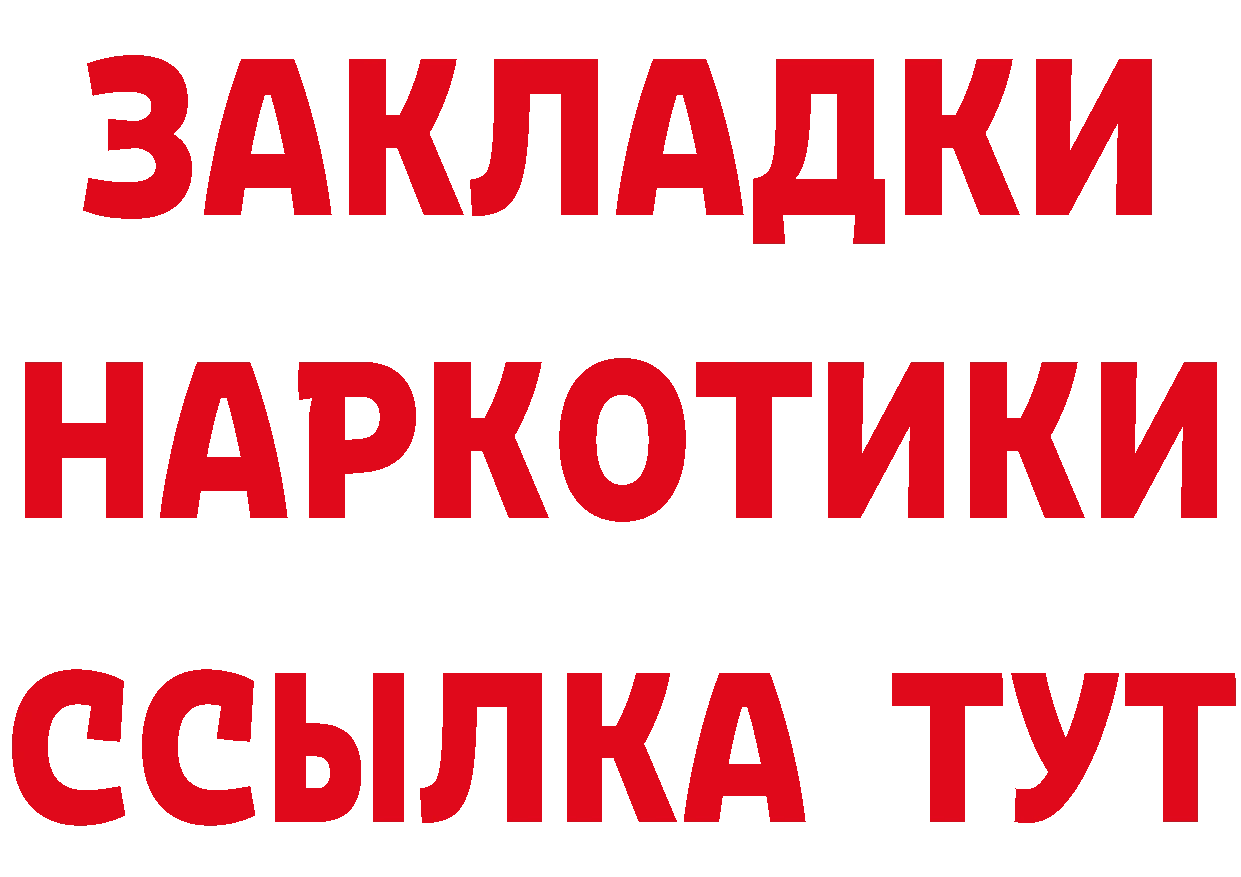 ЗАКЛАДКИ НАРКОТИКИ ССЫЛКА ТУТ